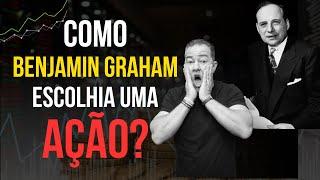 COMO
BENJAMIN GRAHAM
ESCOLHIA UMA
AÇÃO?